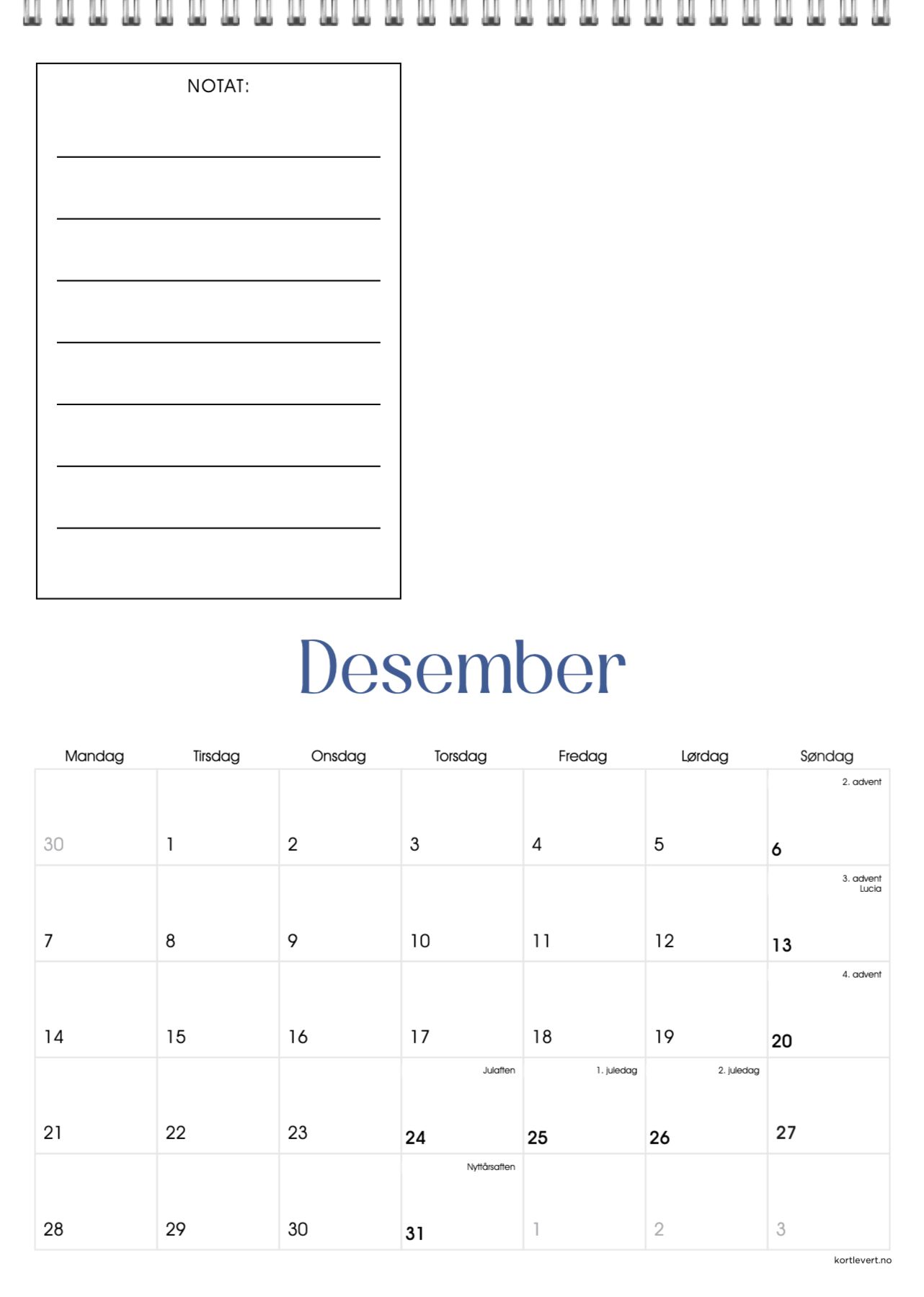 NOTAT:

____
____
____
____
____
____
____

Desember

| Mandag | Tirsdag | Onsdag | Torsdag | Fredag | Lørdag | Søndag |
|---|---|---|---|---|---|---|
| 30 | 1 | 2 | 3 | 4 | 5 | 2. advent 6 |
| 7 | 8 | 9 | 10 | 11 | 12 | 3. advent Lucia 13 |
| 14 | 15 | 16 | 17 | 18 | 19 | 4. advent 20 |
| 21 | 22 | 23 | Julaften 24 | 1. juledag 25 | 2. juledag 26 | 27 |
| 28 | 29 | 30 | Nyttårsaften 31 | 1 | 2 | 3 |

kortlevert.no